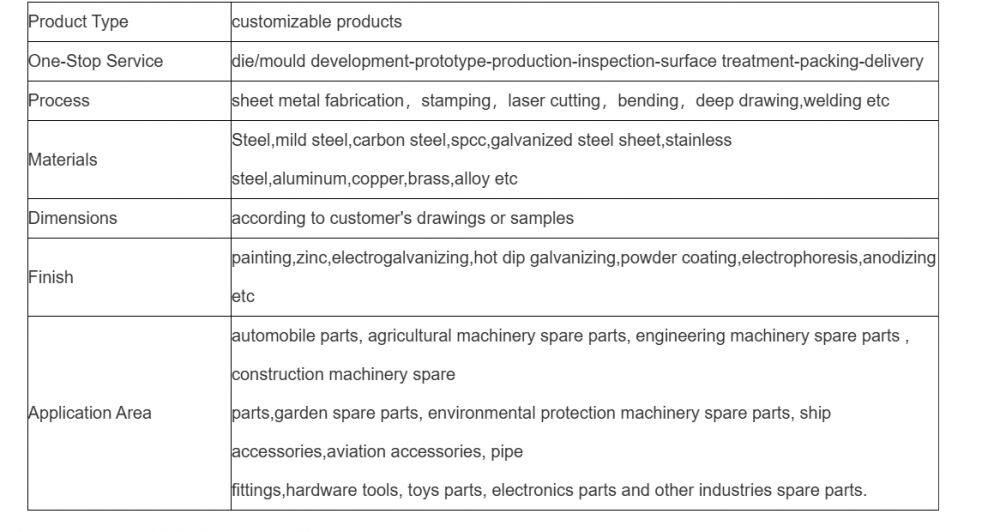 | Product Type | customizable products |
|---|---|
| One-Stop Service | die/mould development-prototype-production-inspection-surface treatment-packing-delivery |
| Process | sheet metal fabrication，stamping，laser cutting，bending，deep drawing,welding etc |
| Materials | Steel,mild steel,carbon steel,spcc,galvanized steel sheet,stainless steel,aluminum,copper,brass,alloy etc |
| Dimensions | according to customer's drawings or samples |
| Finish | painting,zinc,electrogalvanizing,hot dip galvanizing,powder coating,electrophoresis,anodizing etc |
| Application Area | automobile parts, agricultural machinery spare parts, engineering machinery spare parts , construction machinery spare parts,garden spare parts, environmental protection machinery spare parts, ship accessories,aviation accessories, pipe fittings,hardware tools, toys parts, electronics parts and other industries spare parts. |